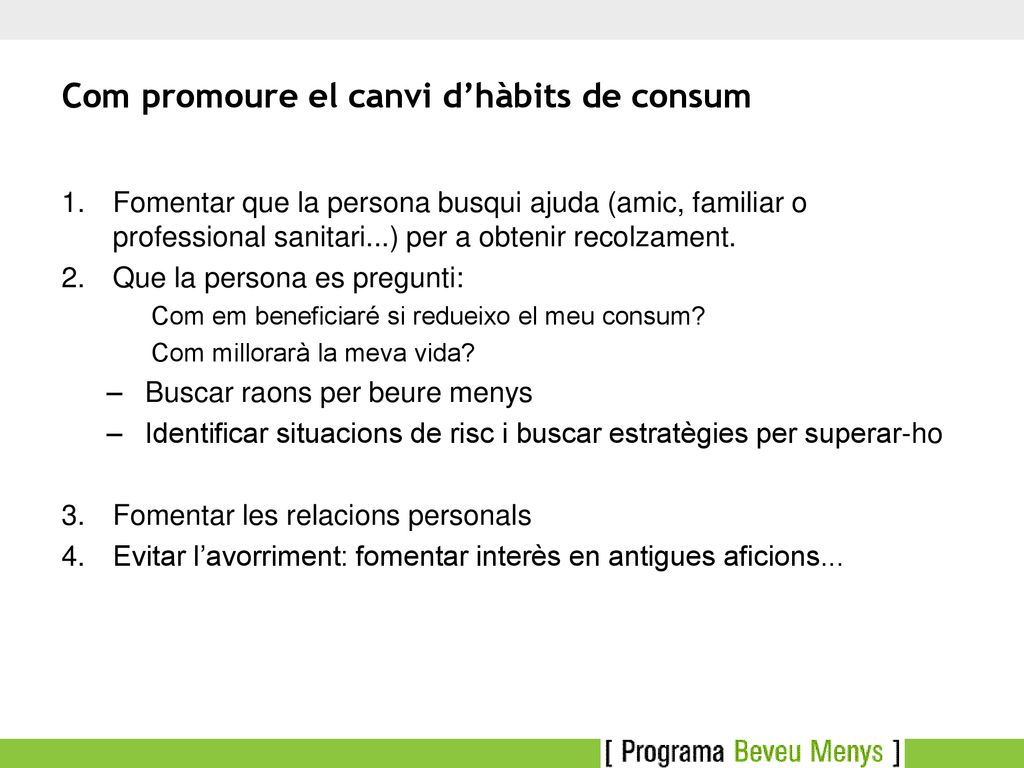 Com promoure el canvi d’hàbits de consum

1. Fomentar que la persona busqui ajuda (amic, familiar o professional sanitari...) per a obtenir recolzament.
2. Que la persona es pregunti:
Com em beneficiaré si redueixo el meu consum?
Com millorarà la meva vida?
– Buscar raons per beure menys
– Identificar situacions de risc i buscar estratègies per superar-ho

3. Fomentar les relacions personals
4. Evitar l’avorriment: fomentar interès en antigues aficions...

[ Programa Beveu Menys ]